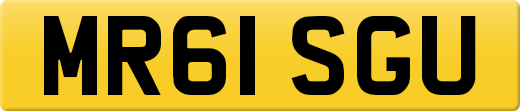 MR61 SGU